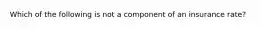 Which of the following is not a component of an insurance rate?